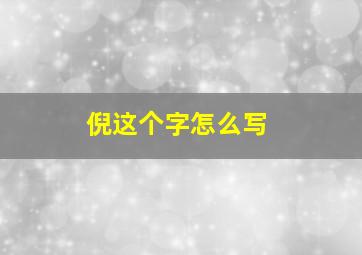 倪这个字怎么写